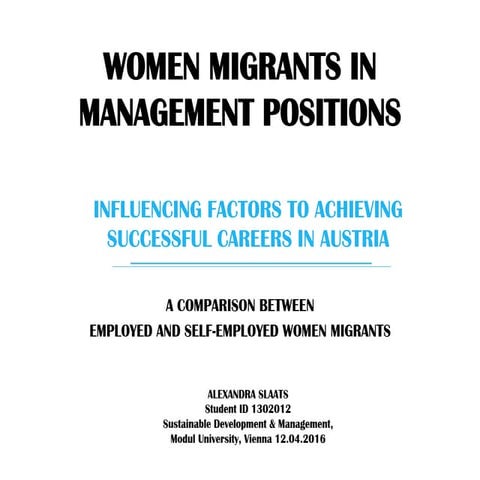 WOMEN MIGRANTS IN MANAGEMENT POSITIONS

INFLUENCING FACTORS TO ACHIEVING SUCCESSFUL CAREERS IN AUSTRIA

A COMPARISON BETWEEN
EMPLOYED AND SELF-EMPLOYED WOMEN MIGRANTS

ALEXANDRA SLAATS
Student ID 1302012
Sustainable Development & Management,
Modul University, Vienna 12.04.2016